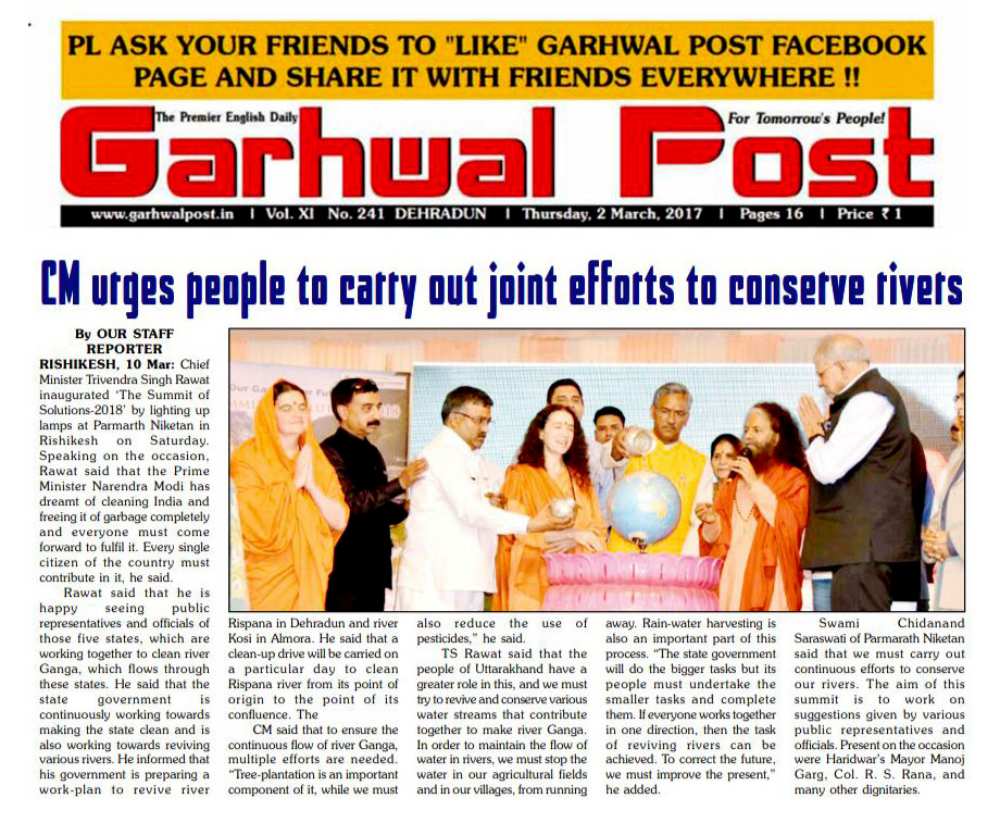 PL ASK YOUR FRIENDS TO "LIKE" GARHWAL POST FACEBOOK PAGE AND SHARE IT WITH FRIENDS EVERYWHERE !!

The Premier English Daily

For Tomorrow's People!

Garhwal Post

www.garhwalpost.in | Vol. XI No. 241 DEHRADUN | Thursday, 2 March, 2017 | Pages 16 | Price ₹ 1

CM urges people to carry out joint efforts to conserve rivers

By OUR STAFF REPORTER

RISHIKESH, 10 Mar: Chief Minister Trivendra Singh Rawat inaugurated 'The Summit of Solutions-2018' by lighting up lamps at Parmarth Niketan in Rishikesh on Saturday. Speaking on the occasion, Rawat said that the Prime Minister Narendra Modi has dreamt of cleaning India and freeing it of garbage completely and everyone must come forward to fulfil it. Every single citizen of the country must contribute in it, he said.

Rawat said that he is happy seeing public representatives and officials of those five states, which are working together to clean river Ganga, which flows through these states. He said that the state government is continuously working towards making the state clean and is also working towards reviving various rivers. He informed that his government is preparing a work-plan to revive river Rispana in Dehradun and river Kosi in Almora. He said that a clean-up drive will be carried on a particular day to clean Rispana river from its point of origin to the point of its confluence. The

CM said that to ensure the continuous flow of river Ganga, multiple efforts are needed. "Tree-plantation is an important component of it, while we must also reduce the use of pesticides," he said.

TS Rawat said that the people of Uttarakhand have a greater role in this, and we must try to revive and conserve various water streams that contribute together to make river Ganga. In order to maintain the flow of water in rivers, we must stop the water in our agricultural fields and in our villages, from running away. Rain-water harvesting is also an important part of this process. "The state government will do the bigger tasks but its people must undertake the smaller tasks and complete them. If everyone works together in one direction, then the task of reviving rivers can be achieved. To correct the future, we must improve the present," he added.

Swami Chidanand Saraswati of Parmarath Niketan said that we must carry out continuous efforts to conserve our rivers. The aim of this summit is to work on suggestions given by various public representatives and officials. Present on the occasion were Haridwar's Mayor Manoj Garg, Col. R. S. Rana, and many other dignitaries.